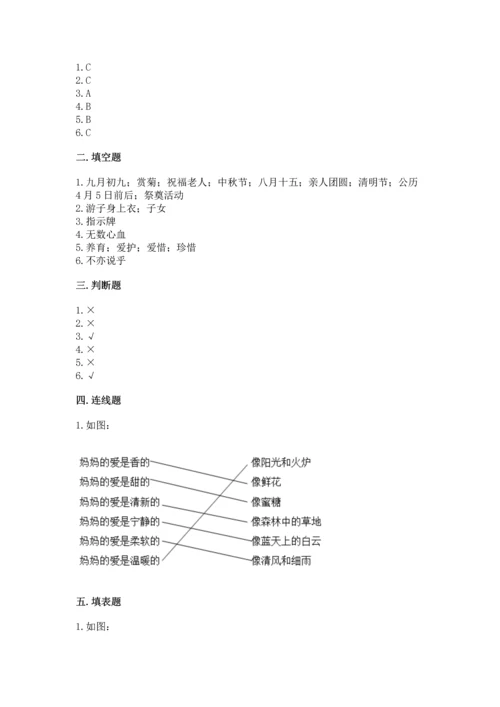 1. C
2. C
3. A
4. B
5. B
6. C

二. 填空题

1. 九月初九；赏菊；祝福老人；中秋节；八月十五；亲人团圆；清明节；公历4月5日前后；祭奠活动
2. 游子身上衣；子女
3. 指示牌
4. 无数心血
5. 养育；爱护；爱惜；珍惜
6. 不亦说乎

三. 判断题

1. ×
2. ×
3. √
4. ×
5. ×
6. √

四. 连线题

1. 如图：

妈妈的爱是香的
妈妈的爱是甜的
妈妈的爱是清新的
妈妈的爱是宁静的
妈妈的爱是柔软的
妈妈的爱是温暖的

像阳光和火炉
像鲜花
像蜜糖
像森林中的草地
像蓝天上的白云
像清风和细雨

五. 填表题

1. 如图：